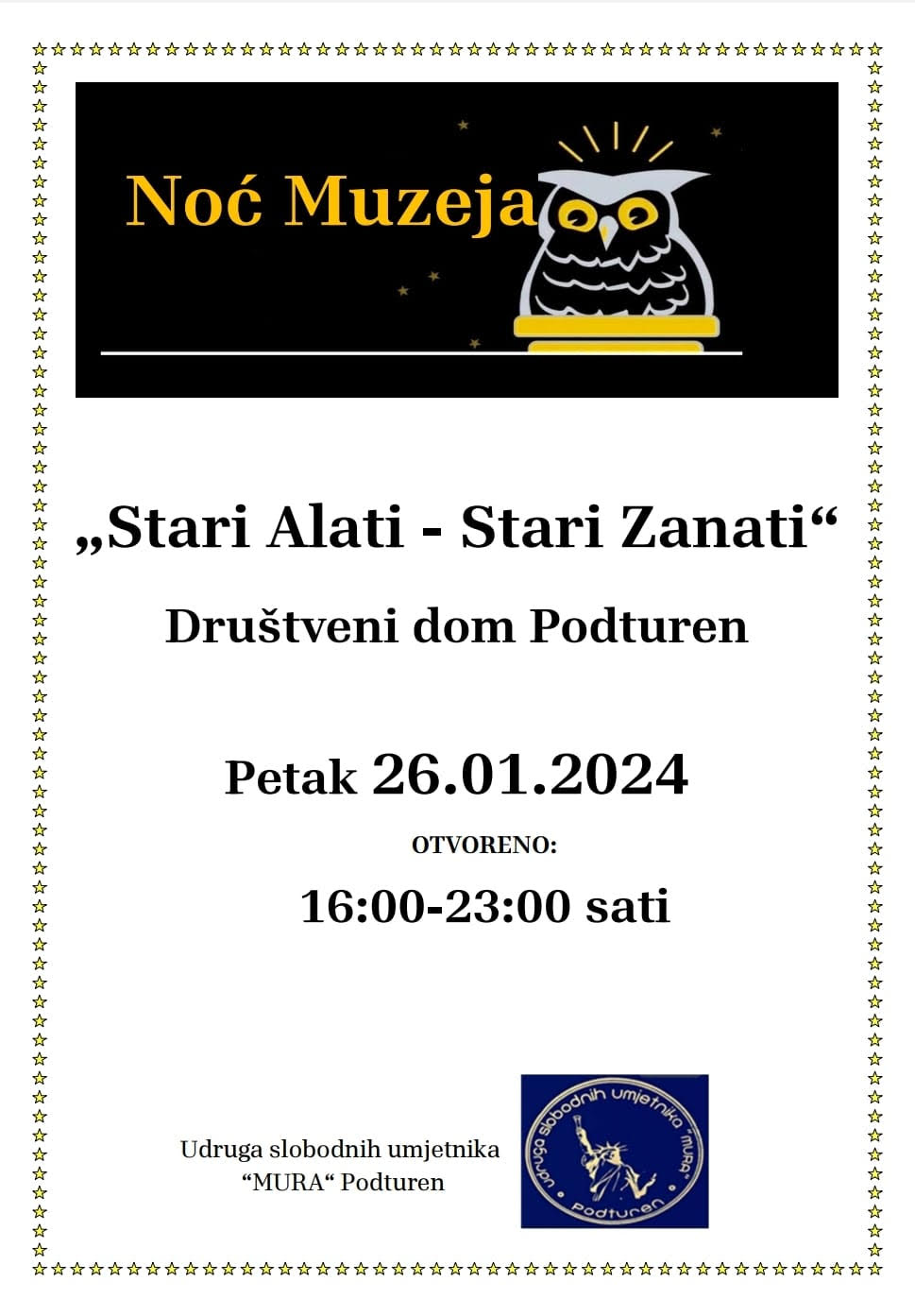 Noć Muzeja

„Stari Alati - Stari Zanati“

Društveni dom Podturen

Petak 26.01.2024

OTVORENO:

16:00-23:00 sati

Udruga slobodnih umjetnika
"MURA“ Podturen

Udruga slobodnih umjetnika "MURA"
Podturen